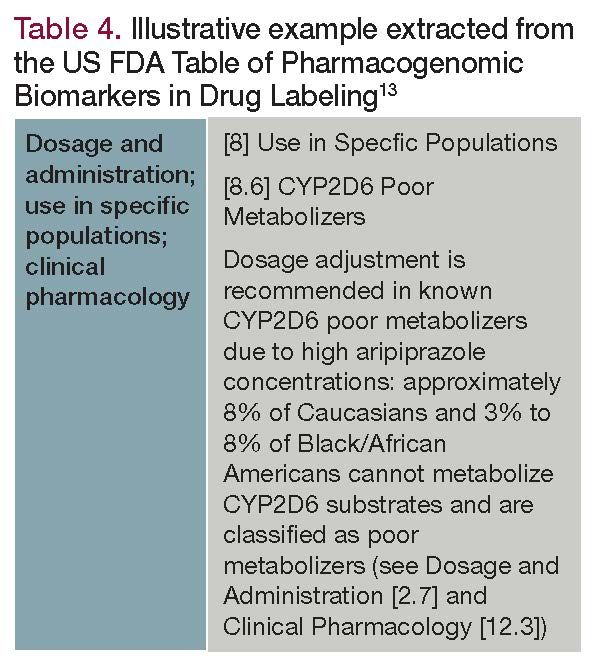 Table 4. Illustrative example extracted from the US FDA Table of Pharmacogenomic Biomarkers in Drug Labeling$^{13}$

| Dosage and administration; use in specific populations; clinical pharmacology | [8] Use in Specfic Populations<br><br>[8.6] CYP2D6 Poor Metabolizers<br><br>Dosage adjustment is recommended in known CYP2D6 poor metabolizers due to high aripiprazole concentrations: approximately 8% of Caucasians and 3% to 8% of Black/African Americans cannot metabolize CYP2D6 substrates and are classified as poor metabolizers (see Dosage and Administration [2.7] and Clinical Pharmacology [12.3]) |
|---|---|